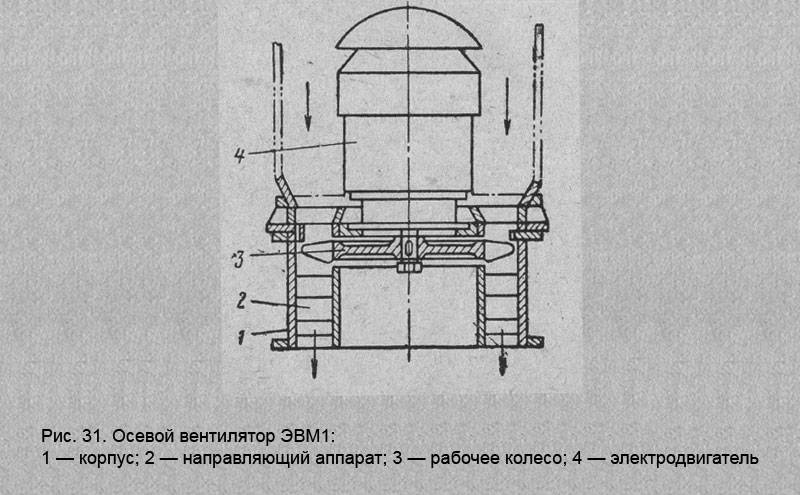 4
3
2
1

Рис. 31. Осевой вентилятор ЭВМ1:
1 — корпус; 2 — направляющий аппарат; 3 — рабочее колесо; 4 — электродвигатель